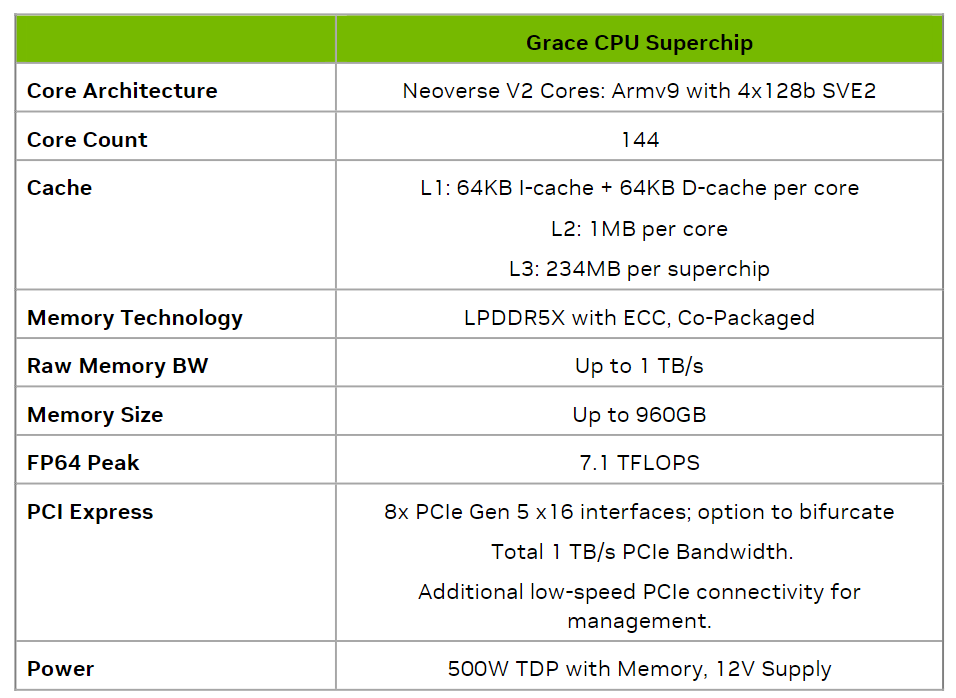 |  | Grace CPU Superchip |
|---|---|
| Core Architecture | Neoverse V2 Cores: Armv9 with 4x128b SVE2 |
| Core Count | 144 |
| Cache | L1: 64KB I-cache + 64KB D-cache per core L2: 1MB per core L3: 234MB per superchip |
| Memory Technology | LPDDR5X with ECC, Co-Packaged |
| Raw Memory BW | Up to 1 TB/s |
| Memory Size | Up to 960GB |
| FP64 Peak | 7.1 TFLOPS |
| PCI Express | 8x PCIe Gen 5 x16 interfaces; option to bifurcate Total 1 TB/s PCIe Bandwidth. Additional low-speed PCIe connectivity for management. |
| Power | 500W TDP with Memory, 12V Supply |